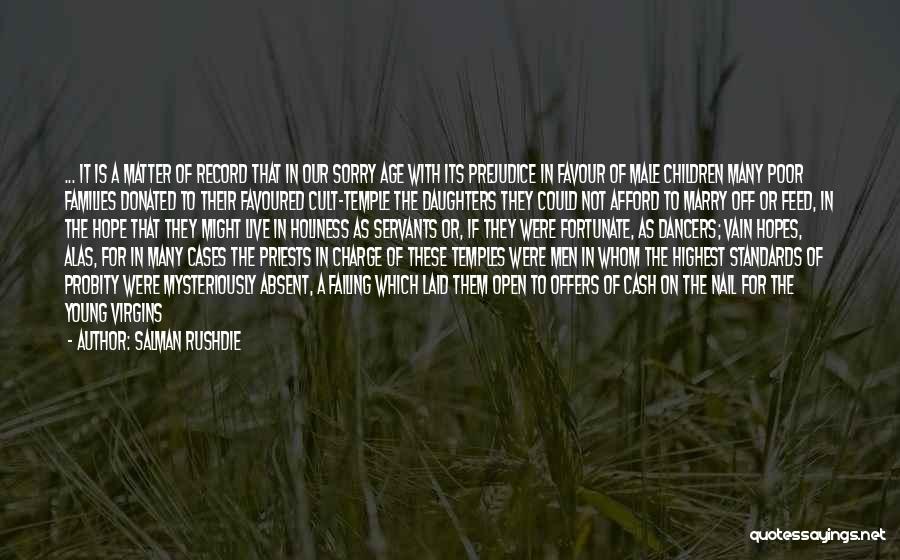 ... IT IS A MATTER OF RECORD THAT IN OUR SORRY AGE WITH ITS PREJUDICE IN FAVOUR OF MALE CHILDREN MANY POOR FAMILIES DONATED TO THEIR FAVOURED CULT-TEMPLE THE DAUGHTERS THEY COULD NOT AFFORD TO MARRY OFF OR FEED, IN THE HOPE THAT THEY MIGHT LIVE IN HOLINESS AS SERVANTS OR, IF THEY WERE FORTUNATE, AS DANCERS; VAIN HOPES, ALAS, FOR IN MANY CASES THE PRIESTS IN CHARGE OF THESE TEMPLES WERE MEN IN WHOM THE HIGHEST STANDARDS OF PROBITY WERE MYSTERIOUSLY ABSENT, A FAILING WHICH LAID THEM OPEN TO OFFERS OF CASH ON THE NAIL FOR THE YOUNG VIRGINS

- AUTHOR: SALMAN RUSHDIE

quotessayings.net